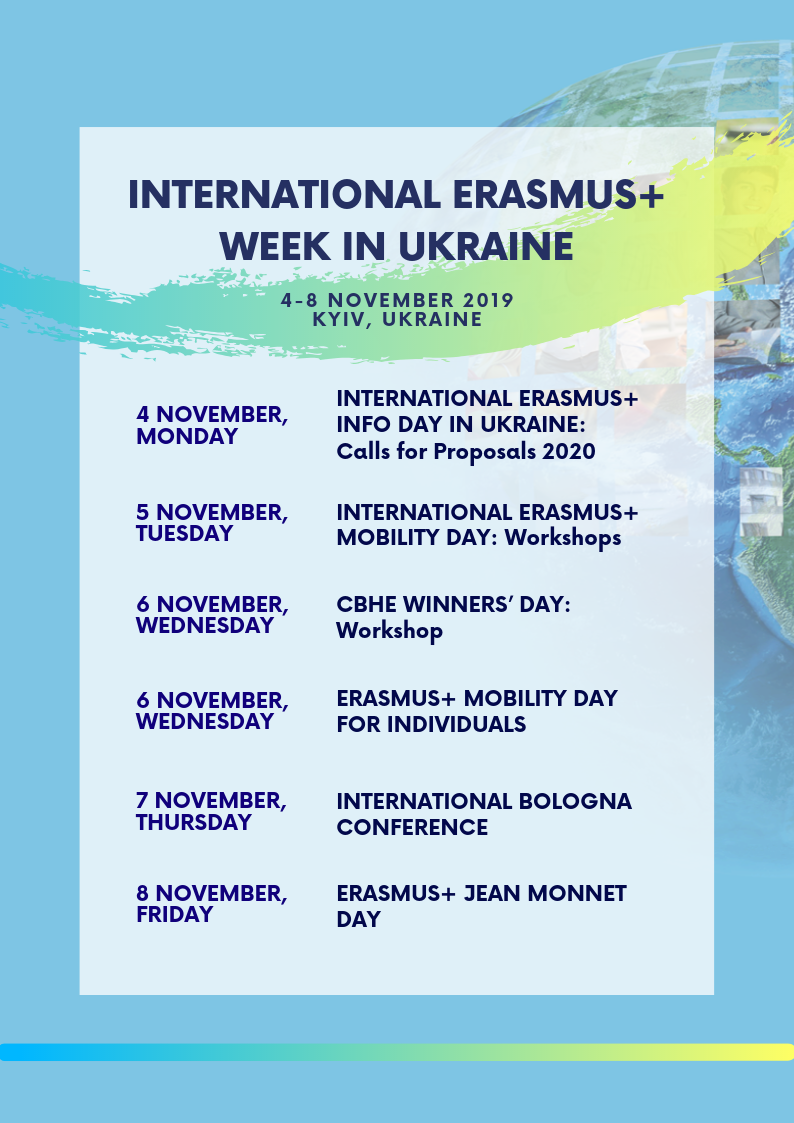 INTERNATIONAL ERASMUS+ WEEK IN UKRAINE

4-8 NOVEMBER 2019
KYIV, UKRAINE

| | |
|---|---|
| 4 NOVEMBER, MONDAY | INTERNATIONAL ERASMUS+ INFO DAY IN UKRAINE: Calls for Proposals 2020 |
| 5 NOVEMBER, TUESDAY | INTERNATIONAL ERASMUS+ MOBILITY DAY: Workshops |
| 6 NOVEMBER, WEDNESDAY | CBHE WINNERS' DAY: Workshop |
| 6 NOVEMBER, WEDNESDAY | ERASMUS+ MOBILITY DAY FOR INDIVIDUALS |
| 7 NOVEMBER, THURSDAY | INTERNATIONAL BOLOGNA CONFERENCE |
| 8 NOVEMBER, FRIDAY | ERASMUS+ JEAN MONNET DAY |